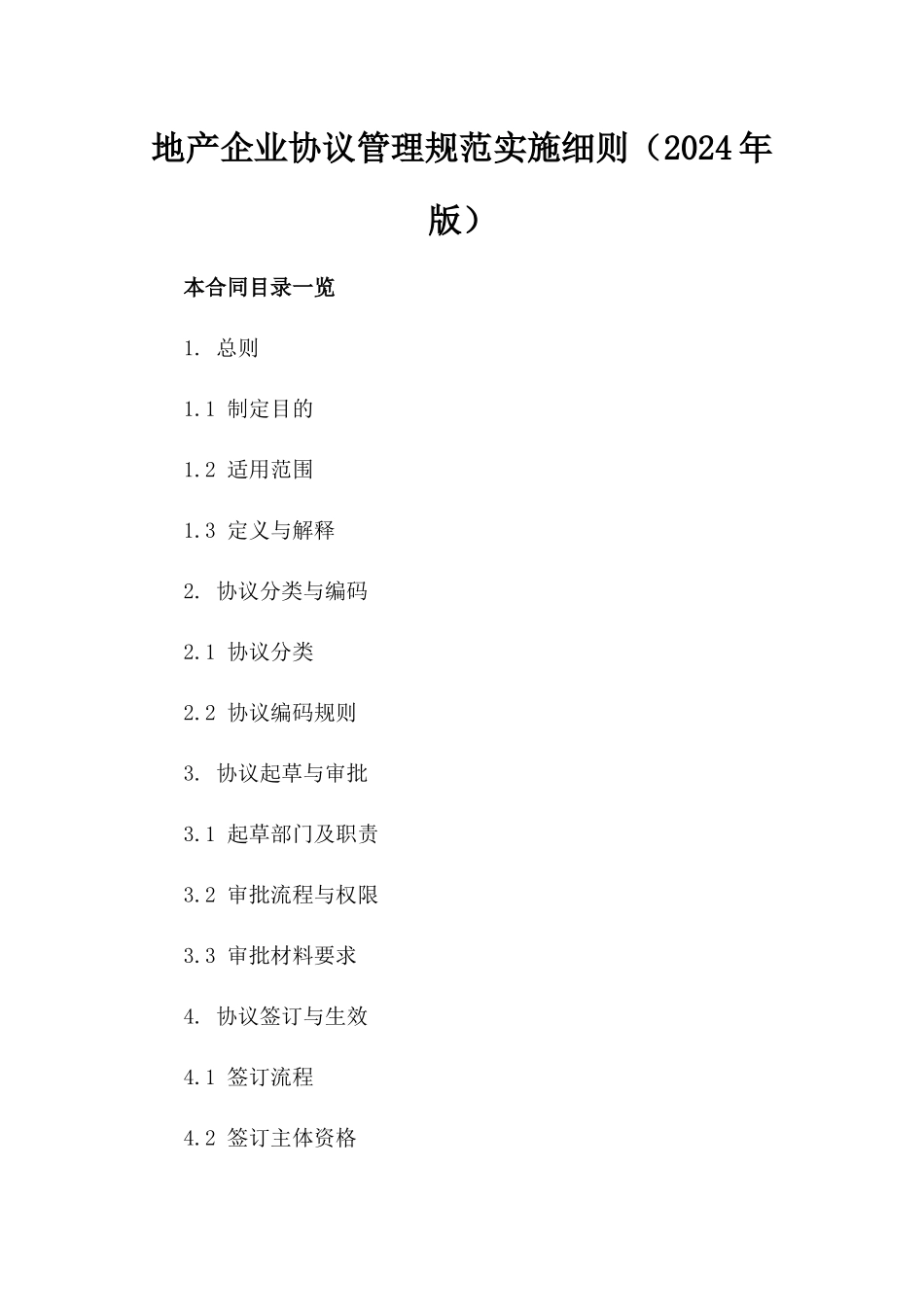 地产企业协议管理规范实施细则（2024年版）

本合同目录一览

1. 总则

1.1 制定目的

1.2 适用范围

1.3 定义与解释

2. 协议分类与编码

2.1 协议分类

2.2 协议编码规则

3. 协议起草与审批

3.1 起草部门及职责

3.2 审批流程与权限

3.3 审批材料要求

4. 协议签订与生效

4.1 签订流程

4.2 签订主体资格